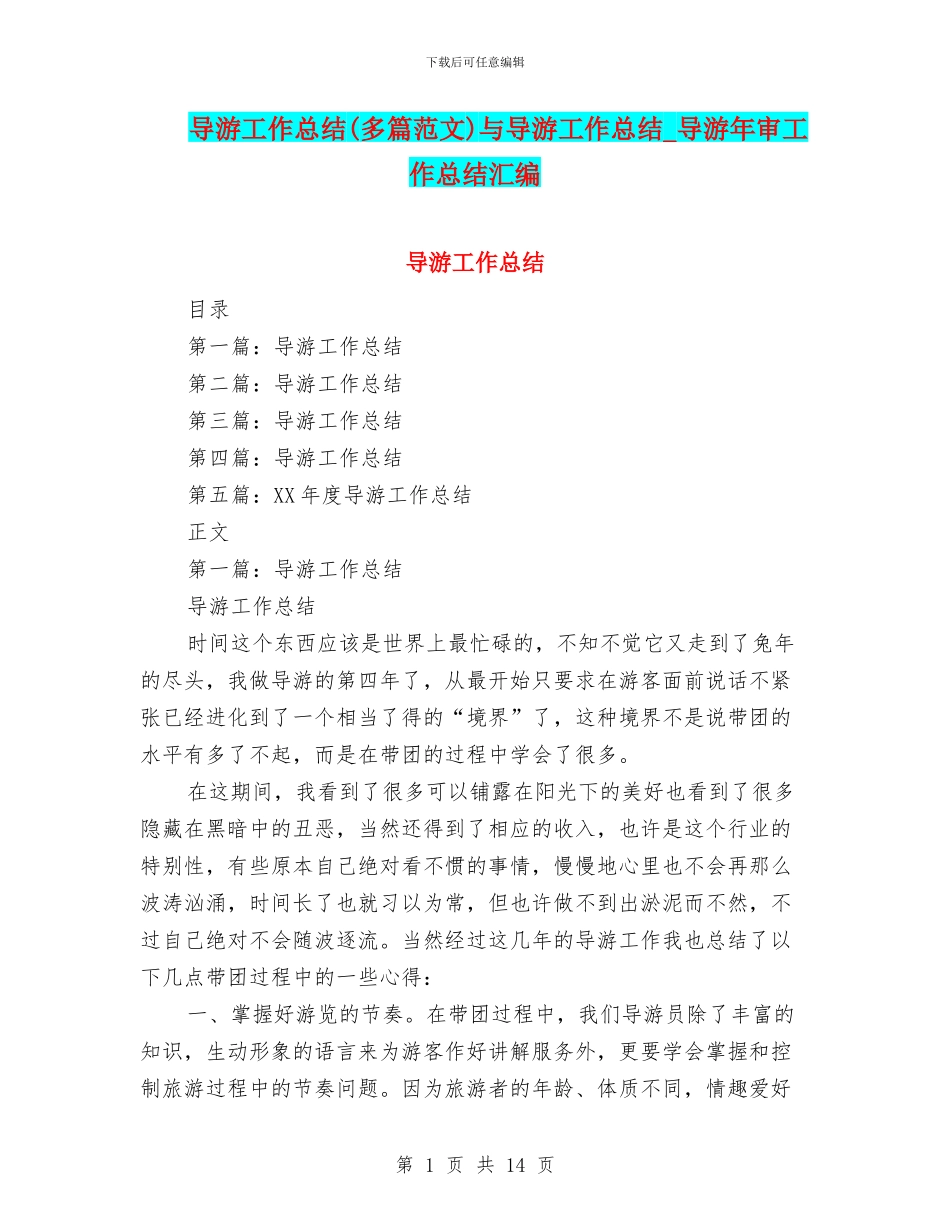 下载后可任意编辑

导游工作总结(多篇范文)与导游工作总结_导游年审工作总结汇编

导游工作总结

目录

第一篇：导游工作总结

第二篇：导游工作总结

第三篇：导游工作总结

第四篇：导游工作总结

第五篇：XX 年度导游工作总结

正文

第一篇：导游工作总结

导游工作总结

时间这个东西应该是世界上最忙碌的，不知不觉它又走到了兔年的尽头，我做导游的第四年了，从最开始只要求在游客面前说话不紧张已经进化到了一个相当了得的“境界”了，这种境界不是说带团的水平有多了不起，而是在带团的过程中学会了很多。

在这期间，我看到了很多可以铺露在阳光下的美好也看到了很多隐藏在黑暗中的丑恶，当然还得到了相应的收入，也许是这个行业的特别性，有些原本自己绝对看不惯的事情，慢慢地心里也不会再那么波涛汹涌，时间长了也就习以为常，但也许做不到出淤泥而不然，不过自己绝对不会随波逐流。当然经过这几年的导游工作我也总结了以下几点带团过程中的一些心得：

一、掌握好游览的节奏。在带团过程中，我们导游员除了丰富的知识，生动形象的语言来为游客作好讲解服务外，更要学会掌握和控制旅游过程中的节奏问题。因为旅游者的年龄、体质不同，情趣爱好

第 1 页 共 14 页